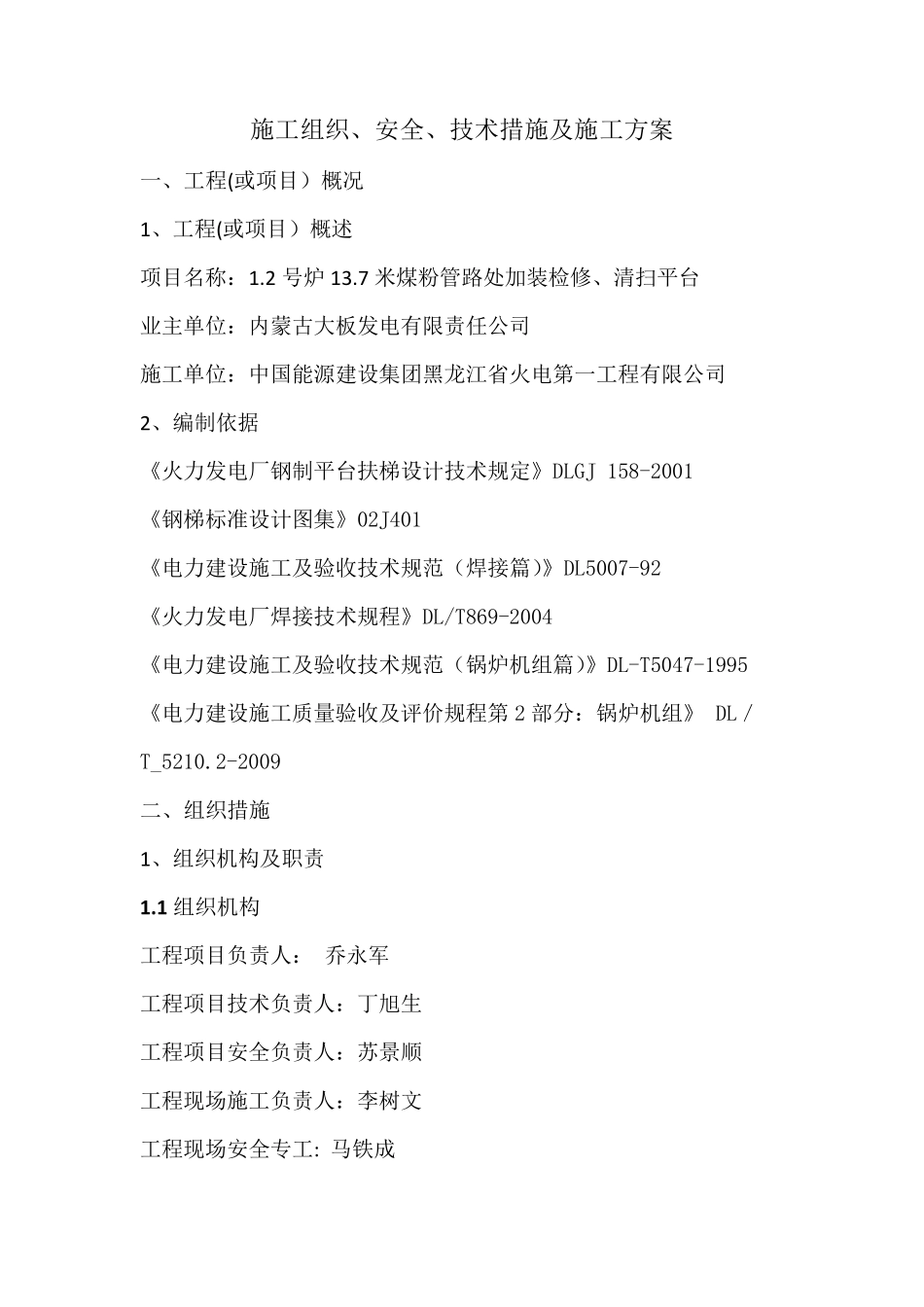 施工组织、安全、技术措施及施工方案

一、工程(或项目）概况

1、工程(或项目）概述

项目名称：1.2 号炉 13.7 米煤粉管路处加装检修、清扫平台

业主单位：内蒙古大板发电有限责任公司

施工单位：中国能源建设集团黑龙江省火电第一工程有限公司

2、编制依据

《火力发电厂钢制平台扶梯设计技术规定》DLGJ 158-2001

《钢梯标准设计图集》02J401

《电力建设施工及验收技术规范（焊接篇)》DL5007-92

《火力发电厂焊接技术规程》DL/T869-2004

《电力建设施工及验收技术规范（锅炉机组篇)》DL-T5047-1995

《电力建设施工质量验收及评价规程第 2 部分：锅炉机组》 DL / T_5210.2-2009

二、组织措施

1、组织机构及职责

1.1 组织机构

工程项目负责人： 乔永军

工程项目技术负责人：丁旭生

工程项目安全负责人：苏景顺

工程现场施工负责人：李树文

工程现场安全专工: 马铁成